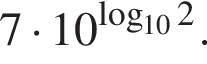 $7 \cdot 10^{\log_{10} 2}$.